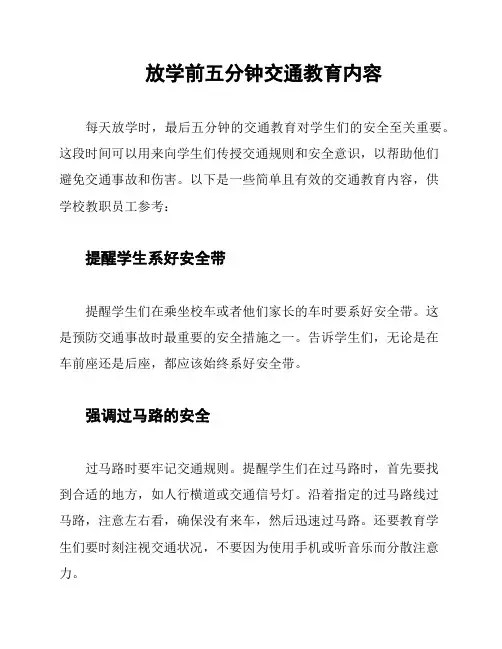 放学前五分钟交通教育内容

每天放学时，最后五分钟的交通教育对学生们的安全至关重要。这段时间可以用来向学生们传授交通规则和安全意识，以帮助他们避免交通事故和伤害。以下是一些简单且有效的交通教育内容，供学校教职员工参考：

提醒学生系好安全带

提醒学生们在乘坐校车或者他们家长的车时要系好安全带。这是预防交通事故时最重要的安全措施之一。告诉学生们，无论是在车前座还是后座，都应该始终系好安全带。

强调过马路的安全

过马路时要牢记交通规则。提醒学生们在过马路时，首先要找到合适的地方，如人行横道或交通信号灯。沿着指定的过马路线过马路，注意左右看，确保没有来车，然后迅速过马路。还要教育学生们要时刻注视交通状况，不要因为使用手机或听音乐而分散注意力。